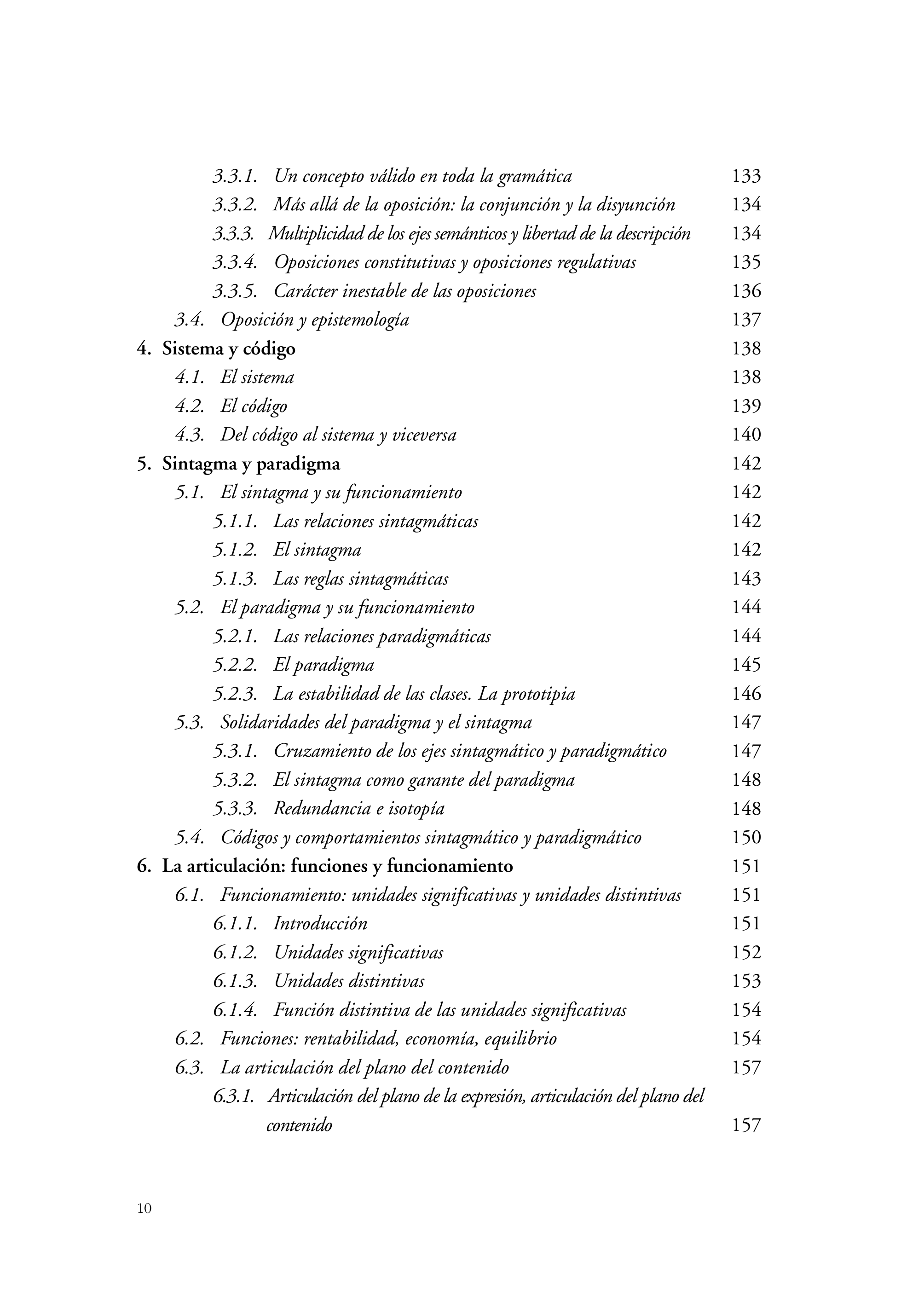 3.3.1. Un concepto válido en toda la gramática 133
3.3.2. Más allá de la oposición: la conjunción y la disyunción 134
3.3.3. Multiplicidad de los ejes semánticos y libertad de la descripción 134
3.3.4. Oposiciones constitutivas y oposiciones regulativas 135
3.3.5. Carácter inestable de las oposiciones 136
3.4. Oposición y epistemología 137
4. Sistema y código 138
4.1. El sistema 138
4.2. El código 139
4.3. Del código al sistema y viceversa 140
5. Sintagma y paradigma 142
5.1. El sintagma y su funcionamiento 142
5.1.1. Las relaciones sintagmáticas 142
5.1.2. El sintagma 142
5.1.3. Las reglas sintagmáticas 143
5.2. El paradigma y su funcionamiento 144
5.2.1. Las relaciones paradigmáticas 144
5.2.2. El paradigma 145
5.2.3. La estabilidad de las clases. La prototipia 146
5.3. Solidaridades del paradigma y el sintagma 147
5.3.1. Cruzamiento de los ejes sintagmático y paradigmático 147
5.3.2. El sintagma como garante del paradigma 148
5.3.3. Redundancia e isotopía 148
5.4. Códigos y comportamientos sintagmático y paradigmático 150
6. La articulación: funciones y funcionamiento 151
6.1. Funcionamiento: unidades significativas y unidades distintivas 151
6.1.1. Introducción 151
6.1.2. Unidades significativas 152
6.1.3. Unidades distintivas 153
6.1.4. Función distintiva de las unidades significativas 154
6.2. Funciones: rentabilidad, economía, equilibrio 154
6.3. La articulación del plano del contenido 157
6.3.1. Articulación del plano de la expresión, articulación del plano del contenido 157

10